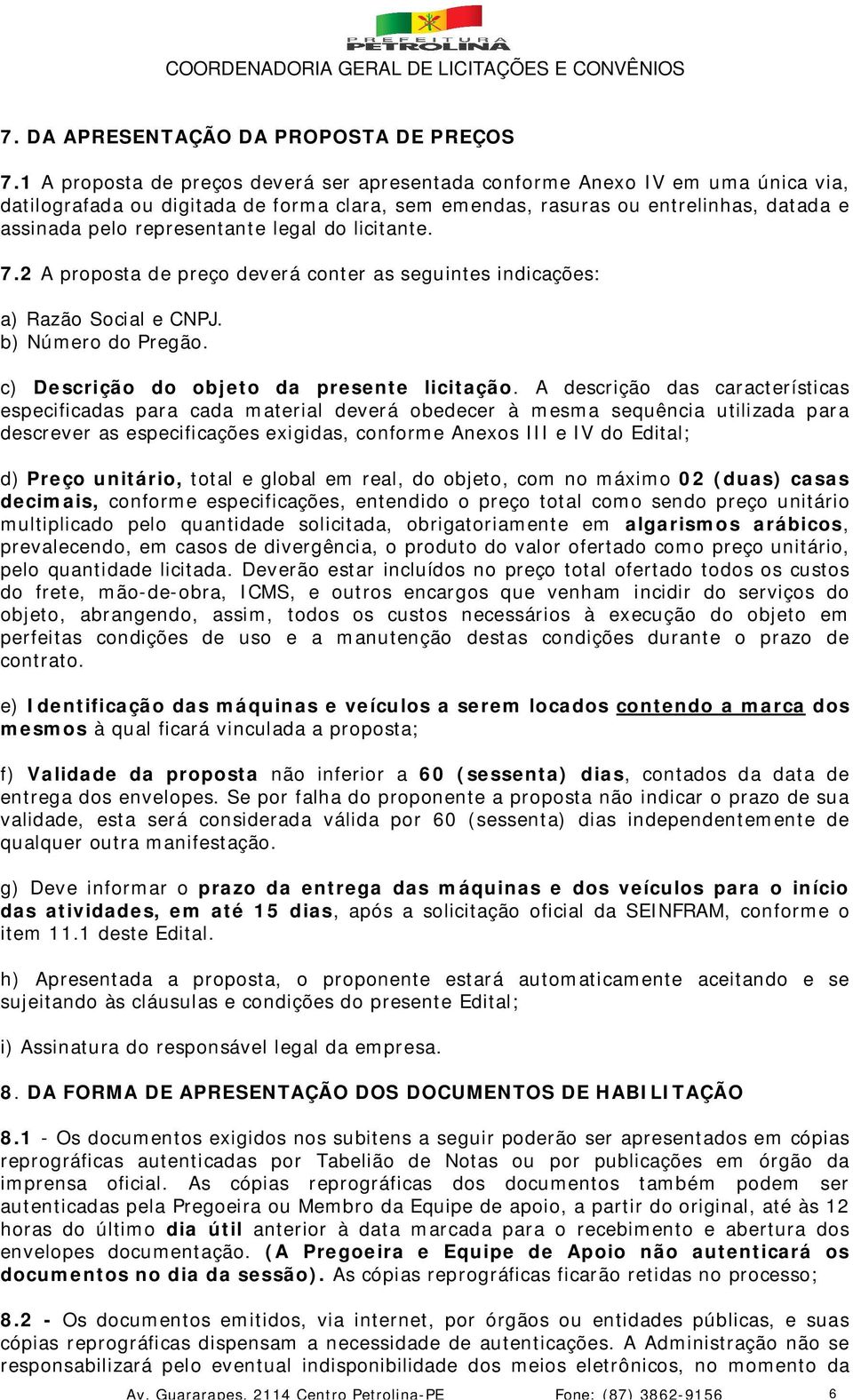 PREFEITURA PETROLINA
COORDENADORIA GERAL DE LICITAÇÕES E CONVÊNIOS

7. DA APRESENTAÇÃO DA PROPOSTA DE PREÇOS

7.1 A proposta de preços deverá ser apresentada conforme Anexo IV em uma única via, datilografada ou digitada de forma clara, sem emendas, rasuras ou entrelinhas, datada e assinada pelo representante legal do licitante.

7.2 A proposta de preço deverá conter as seguintes indicações:

a) Razão Social e CNPJ.
b) Número do Pregão.

c) Descrição do objeto da presente licitação. A descrição das características especificadas para cada material deverá obedecer à mesma sequência utilizada para descrever as especificações exigidas, conforme Anexos III e IV do Edital;

d) Preço unitário, total e global em real, do objeto, com no máximo 02 (duas) casas decimais, conforme especificações, entendido o preço total como sendo preço unitário multiplicado pelo quantidade solicitada, obrigatoriamente em algarismos arábicos, prevalecendo, em casos de divergência, o produto do valor ofertado como preço unitário, pelo quantidade licitada. Deverão estar incluídos no preço total ofertado todos os custos do frete, mão-de-obra, ICMS, e outros encargos que venham incidir do serviços do objeto, abrangendo, assim, todos os custos necessários à execução do objeto em perfeitas condições de uso e a manutenção destas condições durante o prazo de contrato.

e) Identificação das máquinas e veículos a serem locados contendo a marca dos mesmos à qual ficará vinculada a proposta;

f) Validade da proposta não inferior a 60 (sessenta) dias, contados da data de entrega dos envelopes. Se por falha do proponente a proposta não indicar o prazo de sua validade, esta será considerada válida por 60 (sessenta) dias independentemente de qualquer outra manifestação.

g) Deve informar o prazo da entrega das máquinas e dos veículos para o início das atividades, em até 15 dias, após a solicitação oficial da SEINFRAM, conforme o item 11.1 deste Edital.

h) Apresentada a proposta, o proponente estará automaticamente aceitando e se sujeitando às cláusulas e condições do presente Edital;

i) Assinatura do responsável legal da empresa.

8. DA FORMA DE APRESENTAÇÃO DOS DOCUMENTOS DE HABILITAÇÃO

8.1 - Os documentos exigidos nos subitens a seguir poderão ser apresentados em cópias reprográficas autenticadas por Tabelião de Notas ou por publicações em órgão da imprensa oficial. As cópias reprográficas dos documentos também podem ser autenticadas pela Pregoeira ou Membro da Equipe de apoio, a partir do original, até às 12 horas do último dia útil anterior à data marcada para o recebimento e abertura dos envelopes documentação. (A Pregoeira e Equipe de Apoio não autenticará os documentos no dia da sessão). As cópias reprográficas ficarão retidas no processo;

8.2 - Os documentos emitidos, via internet, por órgãos ou entidades públicas, e suas cópias reprográficas dispensam a necessidade de autenticações. A Administração não se responsabilizará pelo eventual indisponibilidade dos meios eletrônicos, no momento da

Av. Guararapes, 2114 Centro Petrolina-PE Fone: (87) 3862-9156 6